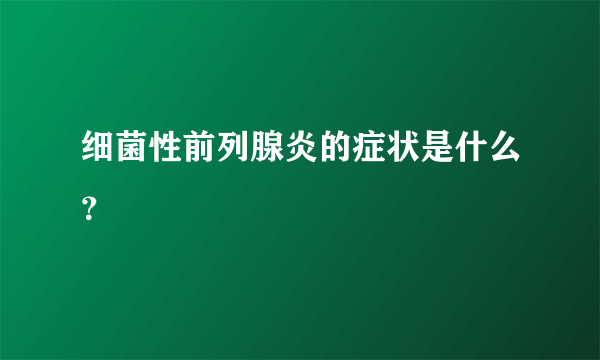 细菌性前列腺炎的症状是什么？